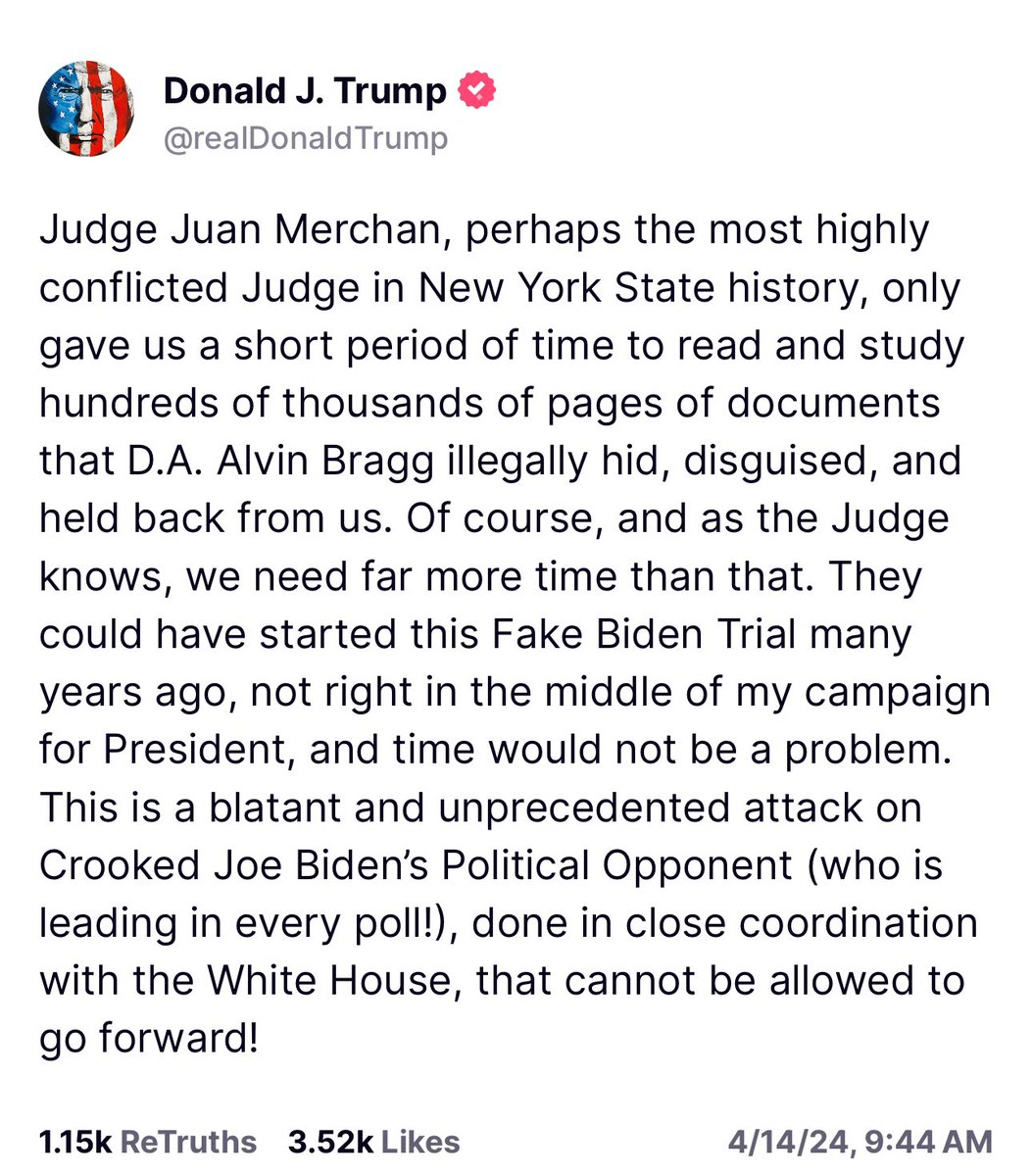 Donald J. Trump
@realDonaldTrump

Judge Juan Merchan, perhaps the most highly conflicted Judge in New York State history, only gave us a short period of time to read and study hundreds of thousands of pages of documents that D.A. Alvin Bragg illegally hid, disguised, and held back from us. Of course, and as the Judge knows, we need far more time than that. They could have started this Fake Biden Trial many years ago, not right in the middle of my campaign for President, and time would not be a problem. This is a blatant and unprecedented attack on Crooked Joe Biden's Political Opponent (who is leading in every poll!), done in close coordination with the White House, that cannot be allowed to go forward!

1.15k ReTruths 3.52k Likes 4/14/24, 9:44 AM